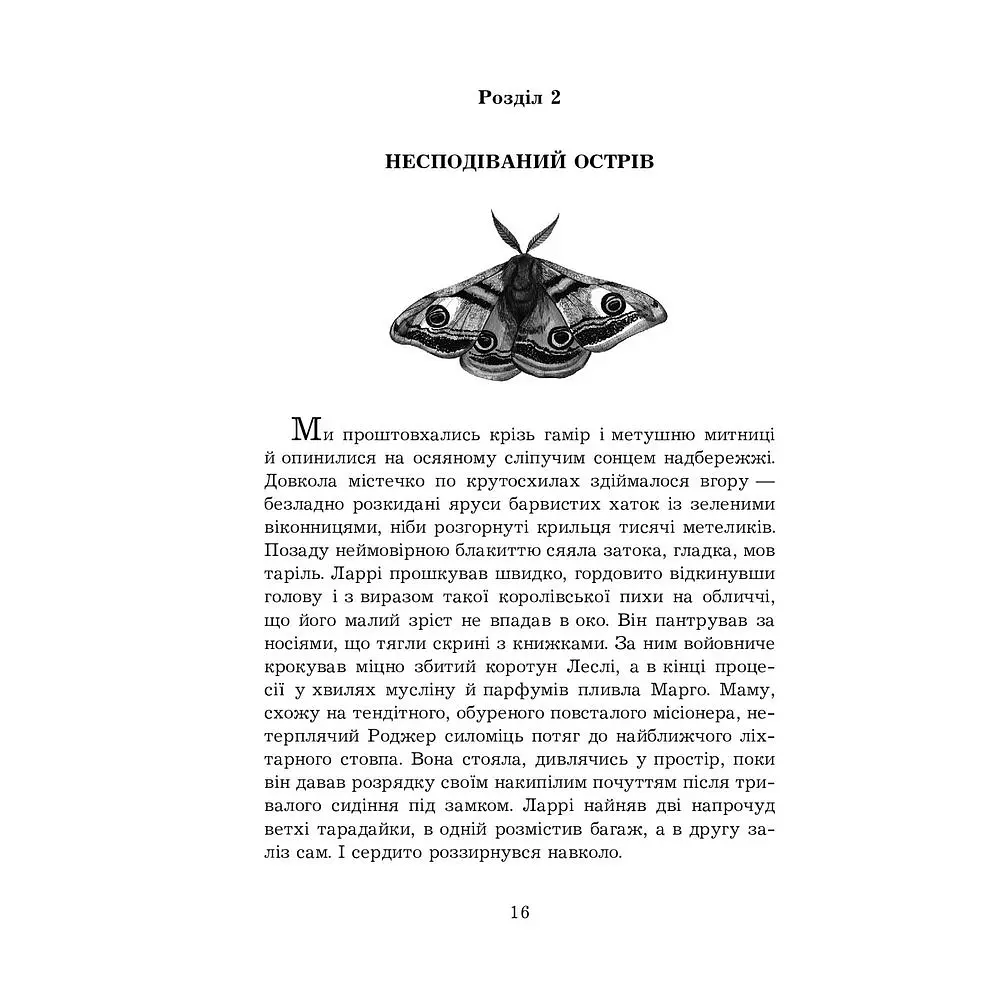 Розділ 2

НЕСПОДІВАНИЙ ОСТРІВ

Ми проштовхались крізь гамір і метушню митниці й опинилися на осяяному сліпучим сонцем надбережжі. Довкола містечко по крутосхилах здіймалося вгору — безладно розкидані яруси барвистих хаток із зеленими віконницями, ніби розгорнуті крильця тисячі метеликів. Позаду неймовірною блакиттю сяяла затока, гладка, мов таріль. Ларрі прошкував швидко, гордовито відкинувши голову і з виразом такої королівської пихи на обличчі, що його малий зріст не впадав в око. Він пантрував за носіями, що тягли скрині з книжками. За ним войовниче крокував міцно збитий коротун Леслі, а в кінці процесії у хвилях мусліну й парфумів пливла Марго. Маму, схожу на тендітного, обуреного повсталого місіонера, нетерплячий Роджер силоміць потяг до найближчого ліхтарного стовпа. Вона стояла, дивлячись у простір, поки він давав розрядку своїм накипілим почуттям після тривалого сидіння під замком. Ларрі найняв дві напрочуд ветхі тарадайки, в одній розмістив багаж, а в другу заліз сам. І сердито роззирнувся навколо.

16